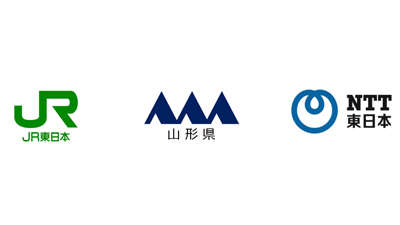 JR
JR東日本

山形県

NTT
東日本